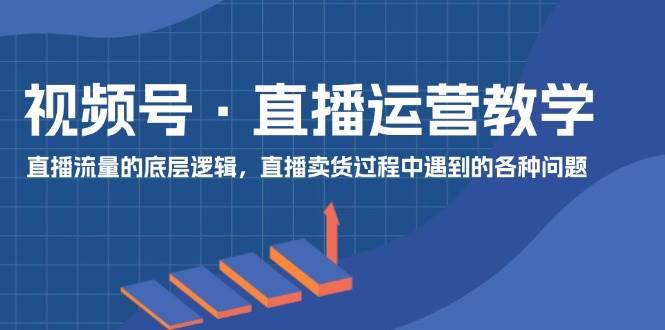 视频号 · 直播运营教学

直播流量的底层逻辑，直播卖货过程中遇到的各种问题